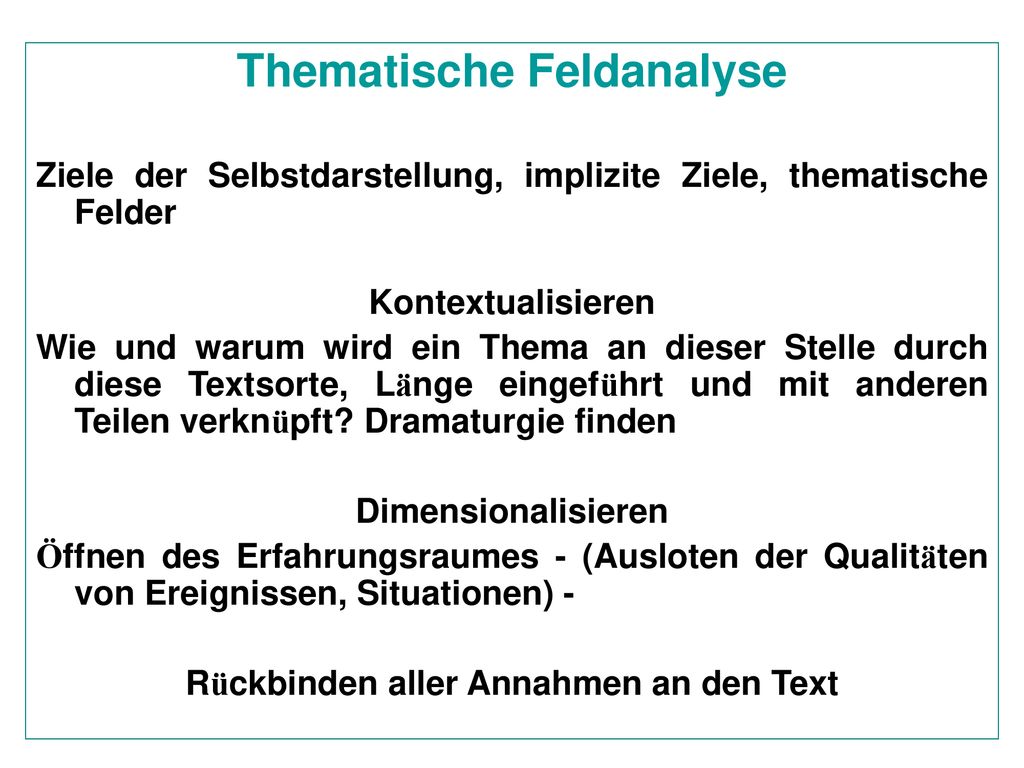 Thematische Feldanalyse

Ziele der Selbstdarstellung, implizite Ziele, thematische Felder

Kontextualisieren

Wie und warum wird ein Thema an dieser Stelle durch diese Textsorte, Länge eingeführt und mit anderen Teilen verknüpft? Dramaturgie finden

Dimensionalisieren

Öffnen des Erfahrungsraumes - (Ausloten der Qualitäten von Ereignissen, Situationen) -

Rückbinden aller Annahmen an den Text